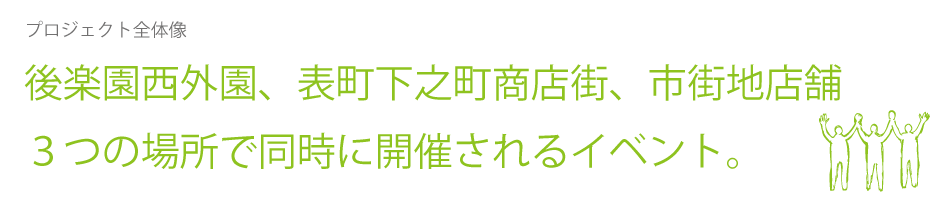 プロジェクト全体像

後楽園西外園、表町下之町商店街、市街地店舗
３つの場所で同時に開催されるイベント。